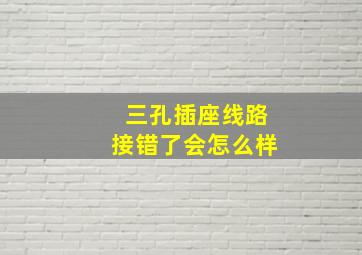 三孔插座线路
接错了会怎么样